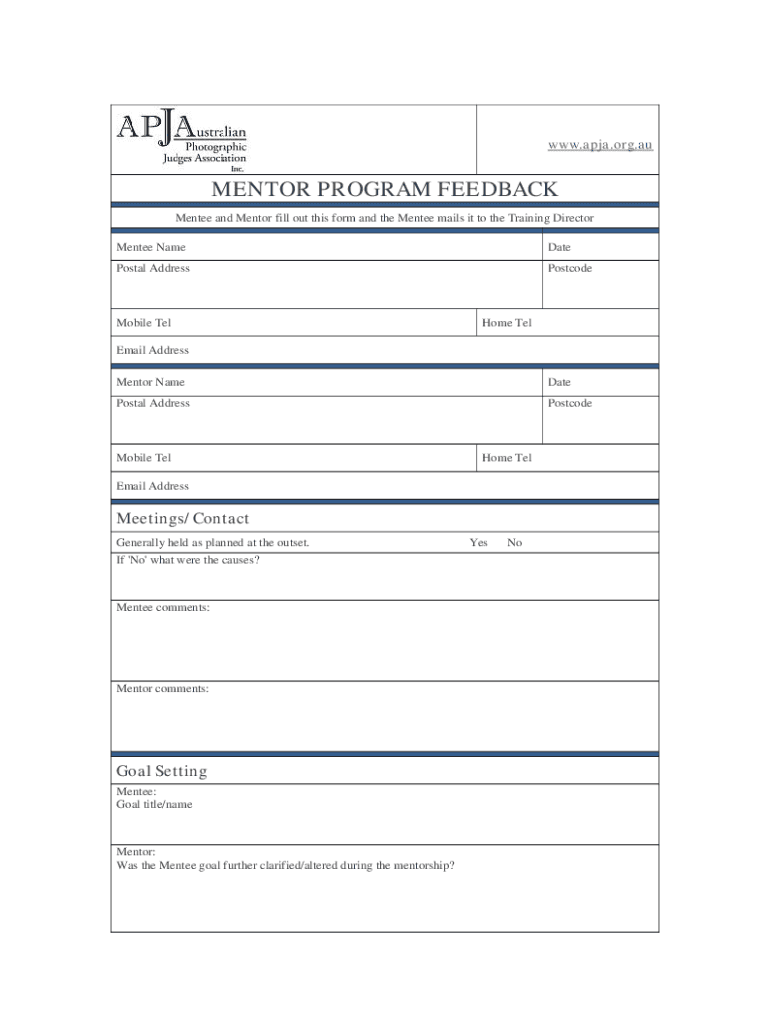 APJA Australian Photographic Judges Association Inc.

www.apja.org.au

MENTOR PROGRAM FEEDBACK

Mentee and Mentor fill out this form and the Mentee mails it to the Training Director

Mentee Name

Date

Postal Address

Postcode

Mobile Tel

Home Tel

Email Address

Mentor Name

Date

Postal Address

Postcode

Mobile Tel

Home Tel

Email Address

Meetings/ Contact

Generally held as planned at the outset. Yes No

If 'No' what were the causes?

Mentee comments:

Mentor comments:

Goal Setting

Mentee:
Goal title/name

Mentor:
Was the Mentee goal further clarified/altered during the mentorship?